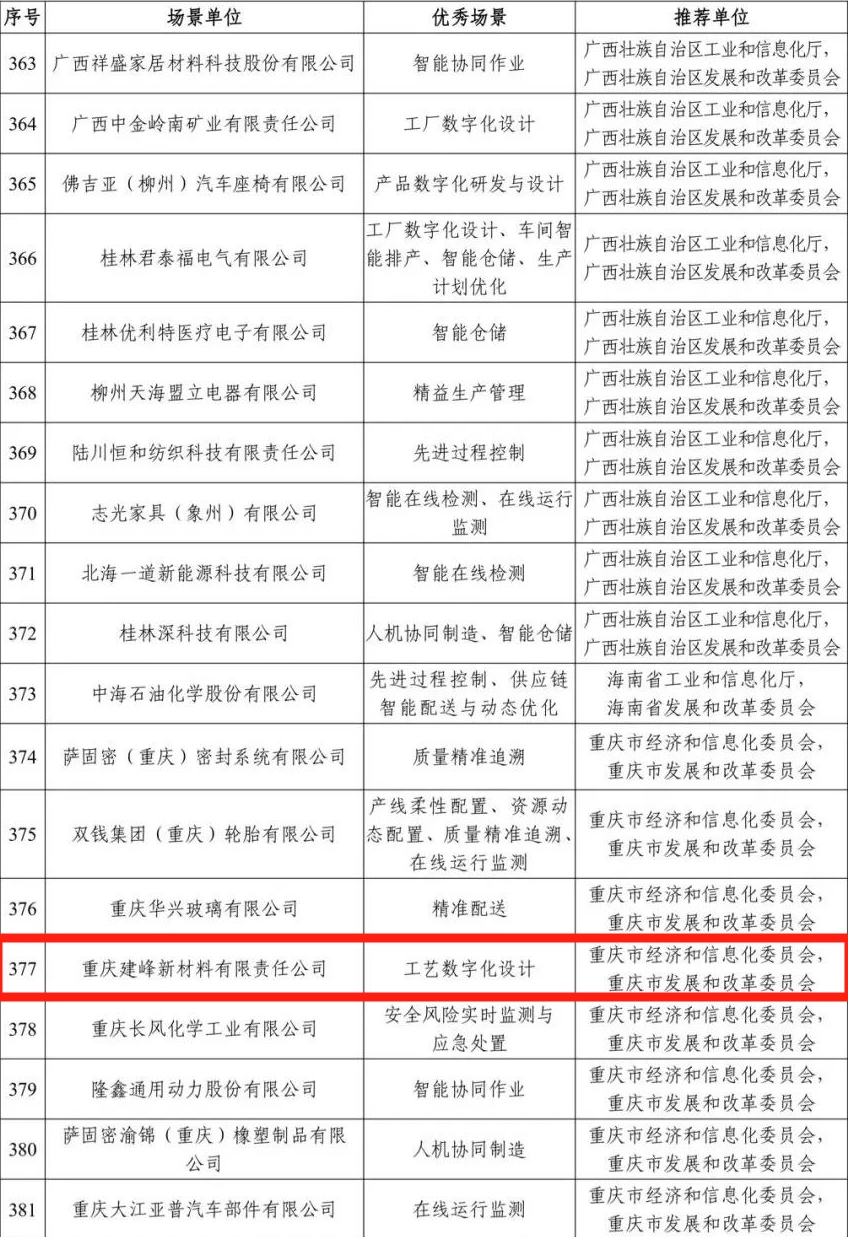 | 序号 | 场景单位 | 优秀场景 | 推荐单位 |
|---|---|---|---|
| 363 | 广西祥盛家居材料科技股份有限公司 | 智能协同作业 | 广西壮族自治区工业和信息化厅，广西壮族自治区发展和改革委员会 |
| 364 | 广西中金岭南矿业有限责任公司 | 工厂数字化设计 | 广西壮族自治区工业和信息化厅，广西壮族自治区发展和改革委员会 |
| 365 | 佛吉亚（柳州）汽车座椅有限公司 | 产品数字化研发与设计 | 广西壮族自治区工业和信息化厅，广西壮族自治区发展和改革委员会 |
| 366 | 桂林君泰福电气有限公司 | 工厂数字化设计、车间智能排产、智能仓储、生产计划优化 | 广西壮族自治区工业和信息化厅，广西壮族自治区发展和改革委员会 |
| 367 | 桂林优利特医疗电子有限公司 | 智能仓储 | 广西壮族自治区工业和信息化厅，广西壮族自治区发展和改革委员会 |
| 368 | 柳州天海盟立电器有限公司 | 精益生产管理 | 广西壮族自治区工业和信息化厅，广西壮族自治区发展和改革委员会 |
| 369 | 陆川恒和纺织科技有限责任公司 | 先进过程控制 | 广西壮族自治区工业和信息化厅，广西壮族自治区发展和改革委员会 |
| 370 | 志光家具（象州）有限公司 | 智能在线检测、在线运行监测 | 广西壮族自治区工业和信息化厅，广西壮族自治区发展和改革委员会 |
| 371 | 北海一道新能源科技有限公司 | 智能在线检测 | 广西壮族自治区工业和信息化厅，广西壮族自治区发展和改革委员会 |
| 372 | 桂林深科技有限公司 | 人机协同制造、智能仓储 | 广西壮族自治区工业和信息化厅，广西壮族自治区发展和改革委员会 |
| 373 | 中海石油化学股份有限公司 | 先进过程控制、供应链智能配送与动态优化 | 海南省工业和信息化厅，海南省发展和改革委员会 |
| 374 | 萨固密（重庆）密封系统有限公司 | 质量精准追溯 | 重庆市经济和信息化委员会，重庆市发展和改革委员会 |
| 375 | 双钱集团（重庆）轮胎有限公司 | 产线柔性配置、资源动态配置、质量精准追溯、在线运行监测 | 重庆市经济和信息化委员会，重庆市发展和改革委员会 |
| 376 | 重庆华兴玻璃有限公司 | 精准配送 | 重庆市经济和信息化委员会，重庆市发展和改革委员会 |
| 377 | 重庆建峰新材料有限责任公司 | 工艺数字化设计 | 重庆市经济和信息化委员会，重庆市发展和改革委员会 |
| 378 | 重庆长风化学工业有限公司 | 安全风险实时监测与应急处置 | 重庆市经济和信息化委员会，重庆市发展和改革委员会 |
| 379 | 隆鑫通用动力股份有限公司 | 智能协同作业 | 重庆市经济和信息化委员会，重庆市发展和改革委员会 |
| 380 | 萨固密渝锦（重庆）橡塑制品有限公司 | 人机协同制造 | 重庆市经济和信息化委员会，重庆市发展和改革委员会 |
| 381 | 重庆大江亚普汽车部件有限公司 | 在线运行监测 | 重庆市经济和信息化委员会，重庆市发展和改革委员会 |